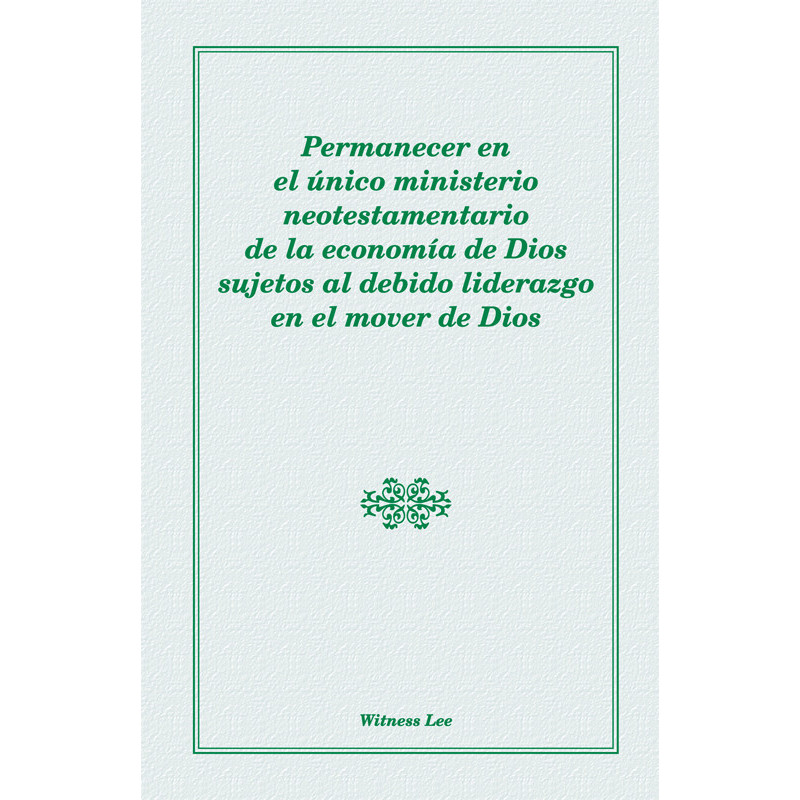 Permanecer en el único ministerio neotestamentario de la economía de Dios sujetos al debido liderazgo en el mover de Dios

Witness Lee